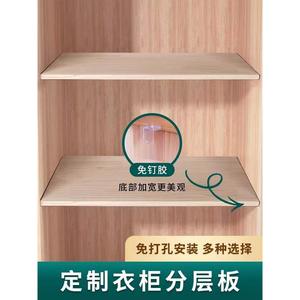 免钉胶

底部加宽更美观

免打孔安装 多种选择

定制衣柜分层板